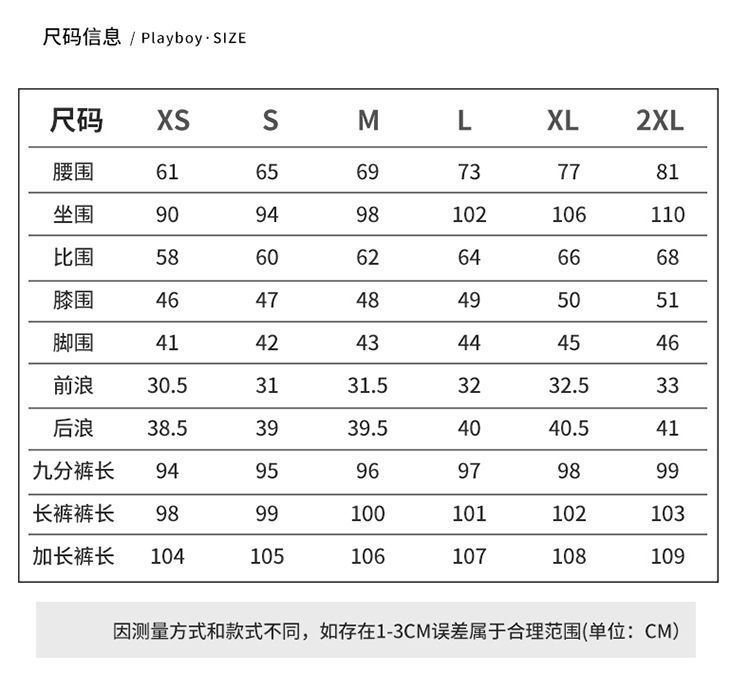 尺码信息 / Playboy · SIZE

| 尺码 | XS | S | M | L | XL | 2XL |
|---|---|---|---|---|---|---|
| 腰围 | 61 | 65 | 69 | 73 | 77 | 81 |
| 坐围 | 90 | 94 | 98 | 102 | 106 | 110 |
| 比围 | 58 | 60 | 62 | 64 | 66 | 68 |
| 膝围 | 46 | 47 | 48 | 49 | 50 | 51 |
| 脚围 | 41 | 42 | 43 | 44 | 45 | 46 |
| 前浪 | 30.5 | 31 | 31.5 | 32 | 32.5 | 33 |
| 后浪 | 38.5 | 39 | 39.5 | 40 | 40.5 | 41 |
| 九分裤长 | 94 | 95 | 96 | 97 | 98 | 99 |
| 长裤裤长 | 98 | 99 | 100 | 101 | 102 | 103 |
| 加长裤长 | 104 | 105 | 106 | 107 | 108 | 109 |

因测量方式和款式不同，如存在1-3CM误差属于合理范围(单位：CM)